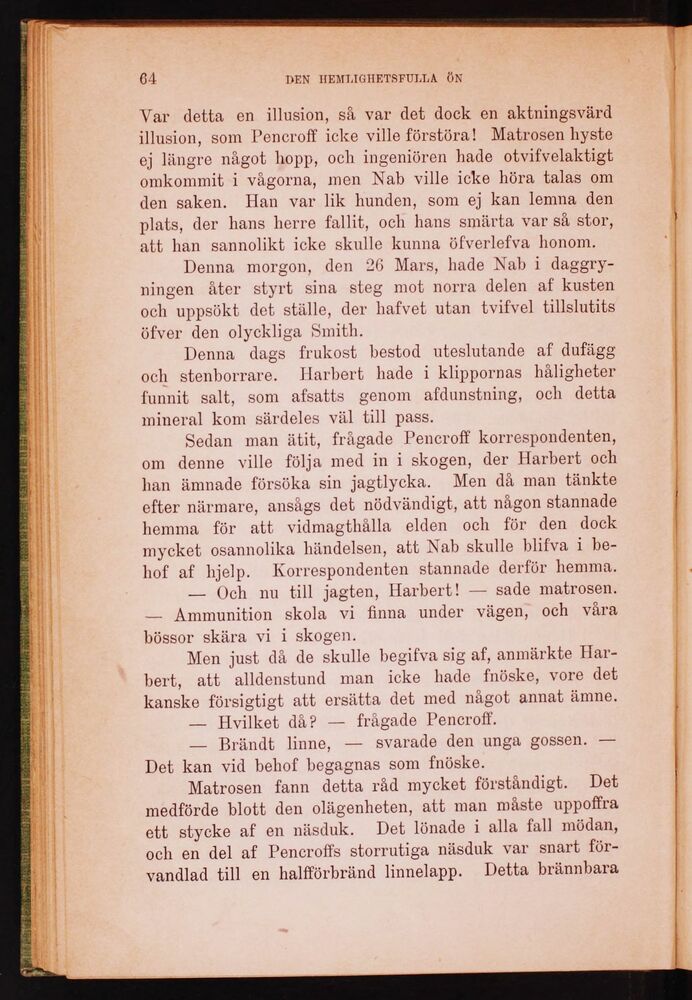 64 DEN HEMLIGHETSFULLA ÖN

Var detta en illusion, så var det dock en aktningsvärd illusion, som Pencroff icke ville förstöra! Matrosen hyste ej längre något hopp, och ingeniören hade otvifvelaktigt omkommit i vågorna, men Nab ville icke höra talas om den saken. Han var lik hunden, som ej kan lemna den plats, der hans herre fallit, och hans smärta var så stor, att han sannolikt icke skulle kunna öfverlefva honom.

Denna morgon, den 26 Mars, hade Nab i daggryningen åter styrt sina steg mot norra delen af kusten och uppsökt det ställe, der hafvet utan tvifvel tillslutits öfver den olyckliga Smith.

Denna dags frukost bestod uteslutande af dufägg och stenborrare. Harbert hade i klippornas håligheter funnit salt, som afsatts genom afdunstning, och detta mineral kom särdeles väl till pass.

Sedan man ätit, frågade Pencroff korrespondenten, om denne ville följa med in i skogen, der Harbert och han ämnade försöka sin jagtlycka. Men då man tänkte efter närmare, ansågs det nödvändigt, att någon stannade hemma för att vidmagthålla elden och för den dock mycket osannolika händelsen, att Nab skulle blifva i behof af hjelp. Korrespondenten stannade derför hemma.

— Och nu till jagten, Harbert! — sade matrosen. — Ammunition skola vi finna under vägen, och våra bössor skära vi i skogen.

Men just då de skulle begifva sig af, anmärkte Harbert, att alldenstund man icke hade fnöske, vore det kanske försigtigt att ersätta det med något annat ämne.

— Hvilket då? — frågade Pencroff.

— Brändt linne, — svarade den unga gossen. — Det kan vid behof begagnas som fnöske.

Matrosen fann detta råd mycket förståndigt. Det medförde blott den olägenheten, att man måste uppoffra ett stycke af en näsduk. Det lönade i alla fall mödan, och en del af Pencroffs storrutiga näsduk var snart förvandlad till en halfförbränd linnelapp. Detta brännbara